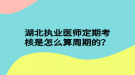 湖北执业医师定期考核是怎么算周期的?